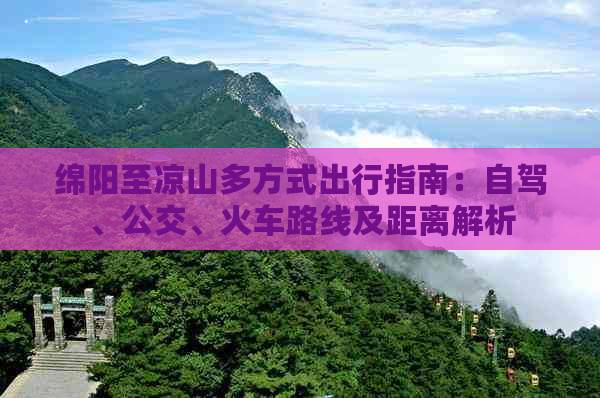 绵阳至凉山多方式出行指南：自驾、公交、火车路线及距离解析